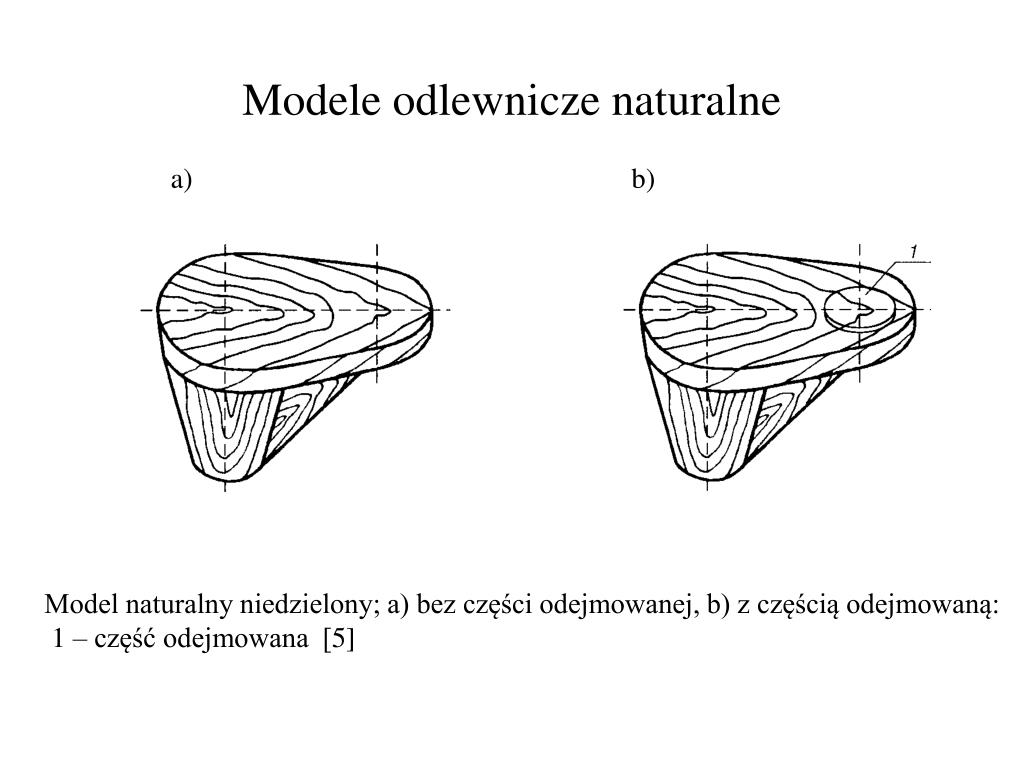 Modele odlewnicze naturalne

a)

b)

1

Model naturalny niedzielony; a) bez części odejmowanej, b) z częścią odejmowaną: 1 – część odejmowana [5]